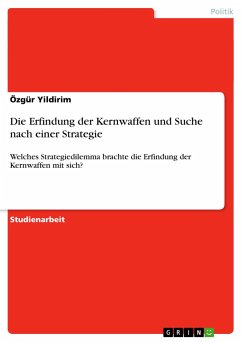 Politik

Özgür Yildirim

Die Erfindung der Kernwaffen und Suche nach einer Strategie

Welches Strategiedilemma brachte die Erfindung der Kernwaffen mit sich?

Studienarbeit

GRIN